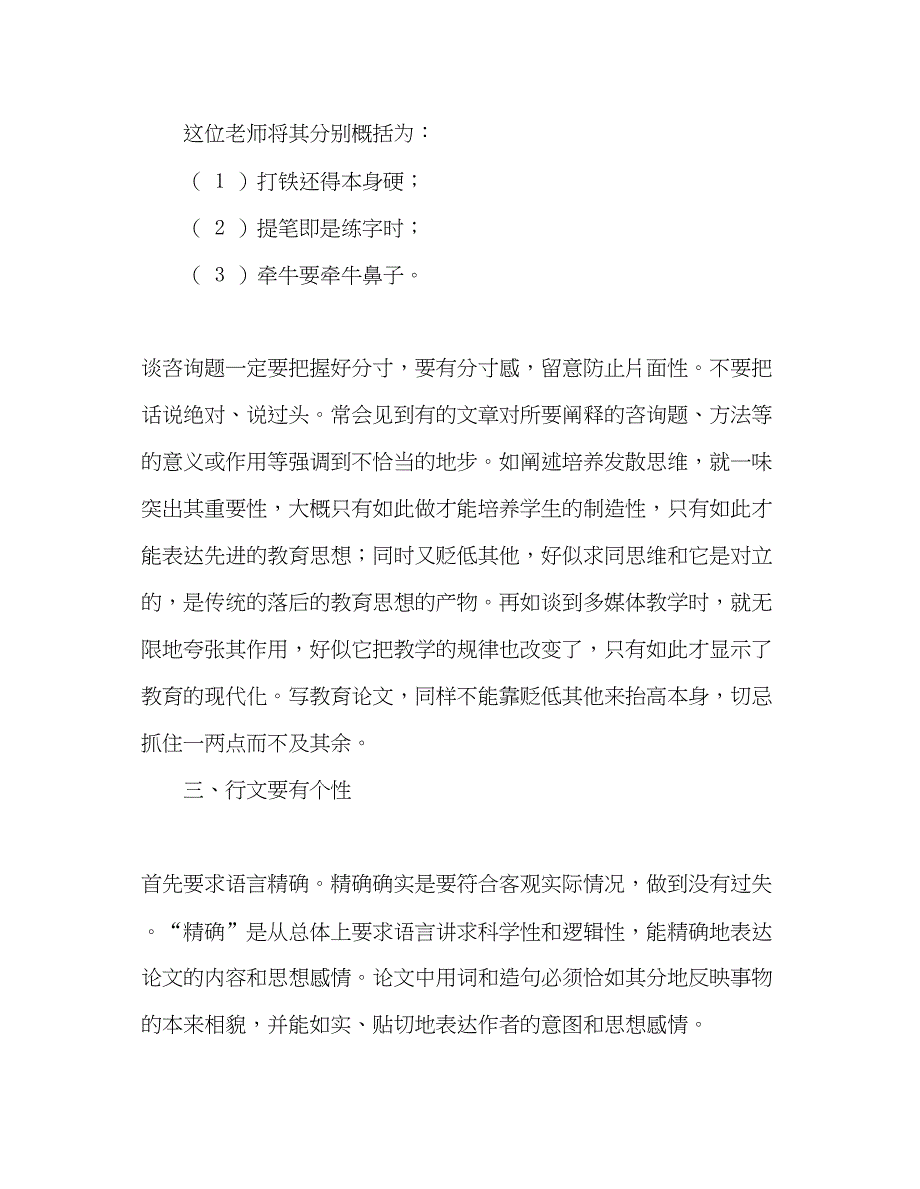 这位老师将其分别概括为：

（ 1 ）打铁还得本身硬；

（ 2 ）提笔即是练字时；

（ 3 ）牵牛要牵牛鼻子。

谈咨询题一定要把握好分寸，要有分寸感，留意防止片面性。不要把话说绝对、说过头。常会见到有的文章对所要阐释的咨询题、方法等的意义或作用等强调到不恰当的地步。如阐述培养发散思维，就一味突出其重要性，大概只有如此做才能培养学生的制造性，只有如此才能表达先进的教育思想；同时又贬低其他，好似求同思维和它是对立的，是传统的落后的教育思想的产物。再如谈到多媒体教学时，就无限地夸张其作用，好似它把教学的规律也改变了，只有如此才显示了教育的现代化。写教育论文，同样不能靠贬低其他来抬高本身，切忌抓住一两点而不及其余。

三、行文要有个性

首先要求语言精确。精确确实是要符合客观实际情况，做到没有过失。“精确”是从总体上要求语言讲求科学性和逻辑性，能精确地表达论文的内容和思想感情。论文中用词和造句必须恰如其分地反映事物的本来相貌，并能如实、贴切地表达作者的意图和思想感情。